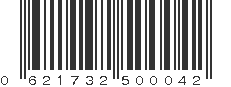 0 621732 500042